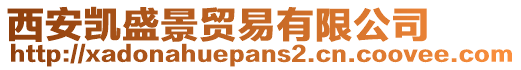 西安凯盛景贸易有限公司
http://xadonahuepans2.cn.coovee.com